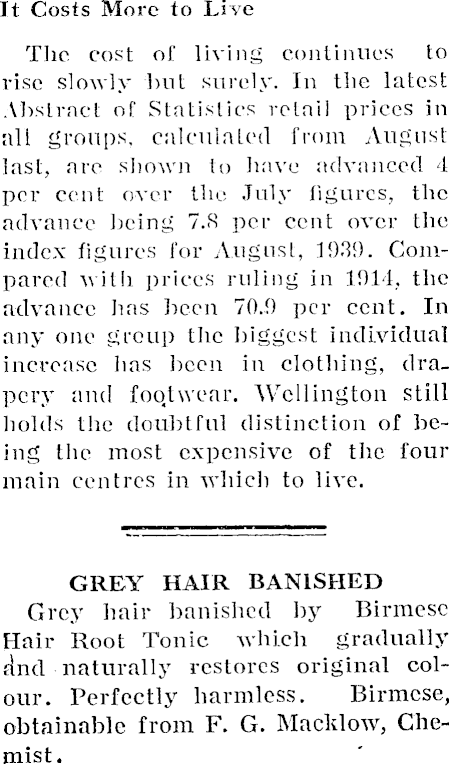 It Costs More to Live

The cost of living continues to rise slowly but surely. In the latest Abstract of Statistics retail prices in all groups, calculated from August last, are shown to have advanced 4 per cent over the July figures, the advance being 7.8 per cent over the index figures for August, 1939. Compared with prices ruling in 1914, the advance has been 70.9 per cent. In any one group the biggest individual increase has been in clothing, drapery and footwear. Wellington still holds the doubtful distinction of being the most expensive of the four main centres in which to live.

GREY HAIR BANISHED

Grey hair banished by Birmese Hair Root Tonic which gradually and naturally restores original colour. Perfectly harmless. Birmese, obtainable from F. G. Macklow, Chemist.